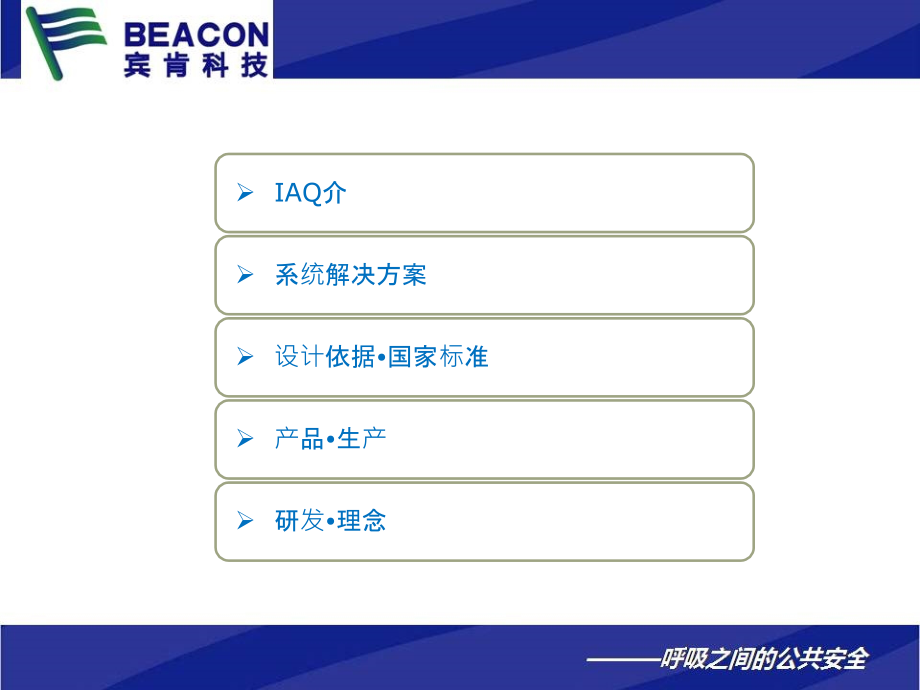 BEACON
宾肯科技

➢ IAQ介

➢ 系统解决方案

➢ 设计依据•国家标准

➢ 产品•生产

➢ 研发•理念

——呼吸之间的公共安全